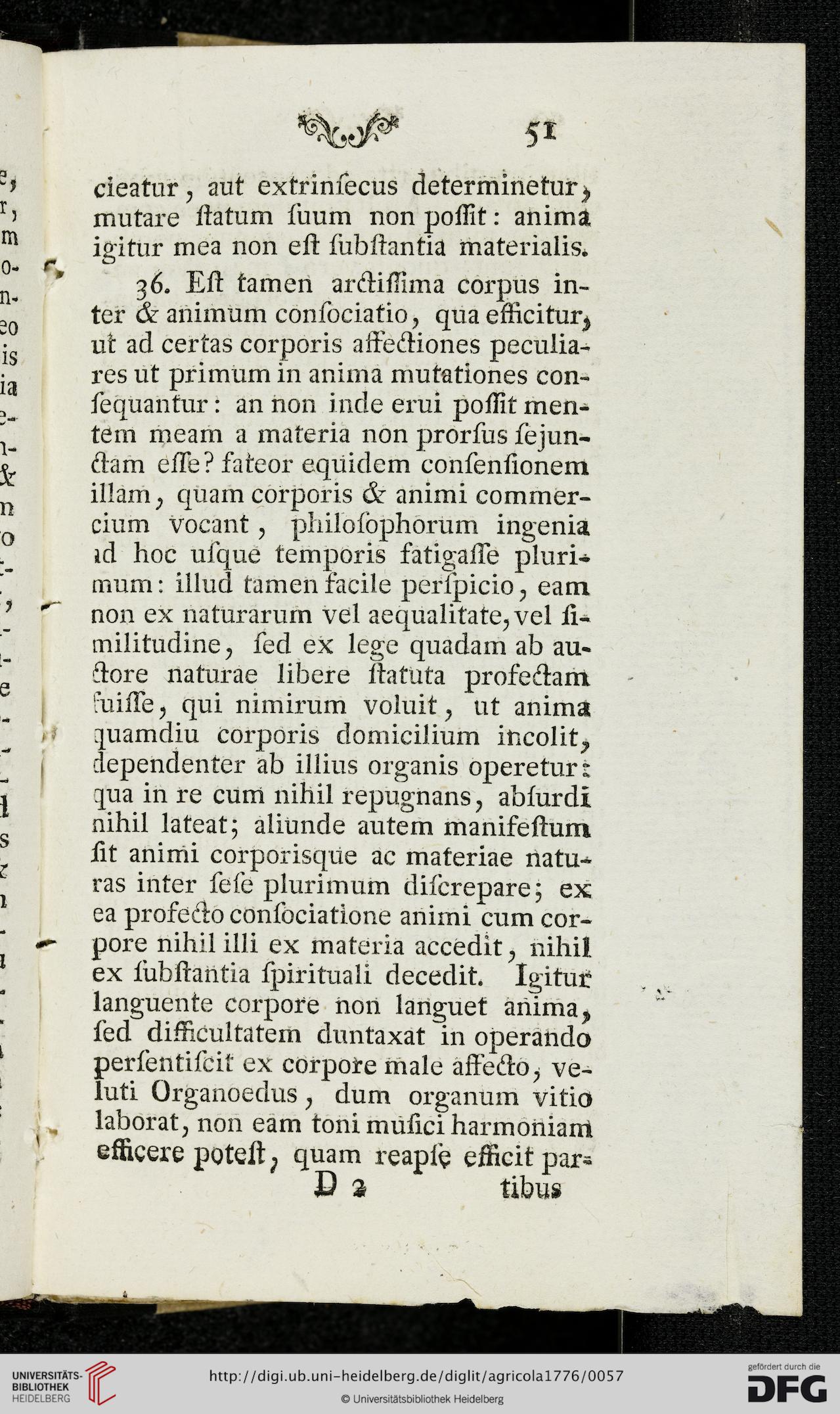 51

cieatur, aut extrinſecus determinetur, mutare ſtatum ſuum non poſſit: anima igitur mea non eſt ſubſtantia materialis.

36. Eſt tamen arctiſſima corpus inter & animum conſociatio, qua efficitur, ut ad certas corporis affectiones peculiares ut primum in anima mutationes conſequantur: an non inde erui poſſit mentem meam a materia non prorſus ſejunctam eſſe? fateor equidem conſenſionem illam, quam corporis & animi commercium vocant, philoſophorum ingenia ad hoc uſque temporis fatigaſſe plurimum: illud tamen facile perſpicio, eam non ex naturarum vel aequalitate, vel ſimilitudine, ſed ex lege quadam ab auctore naturae libere ſtatuta profectam fuiſſe, qui nimirum voluit, ut anima quamdiu corporis domicilium incolit, dependenter ab illius organis operetur: qua in re cum nihil repugnans, abſurdi nihil lateat; aliunde autem manifeſtum ſit animi corporisque ac materiae naturas inter ſeſe plurimum diſcrepare; ex ea profecto conſociatione animi cum corpore nihil illi ex materia accedit, nihil ex ſubſtantia ſpirituali decedit. Igitur languente corpore non languet anima, ſed difficultatem duntaxat in operando perſentiſcit ex corpore male affecto, veluti Organoedus, dum organum vitio laborat, non eam toni muſici harmoniam efficere poteſt, quam reapſe efficit par-

D 2 tibus

UNIVERSITÄTS-BIBLIOTHEK HEIDELBERG
http://digi.ub.uni-heidelberg.de/diglit/agricola1776/0057
© Universitätsbibliothek Heidelberg
gefördert durch die DFG